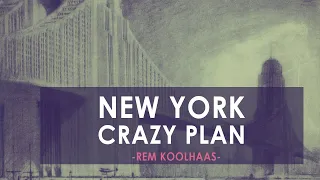 NEW YORK
CRAZY PLAN
-REM KOOLHAAS-